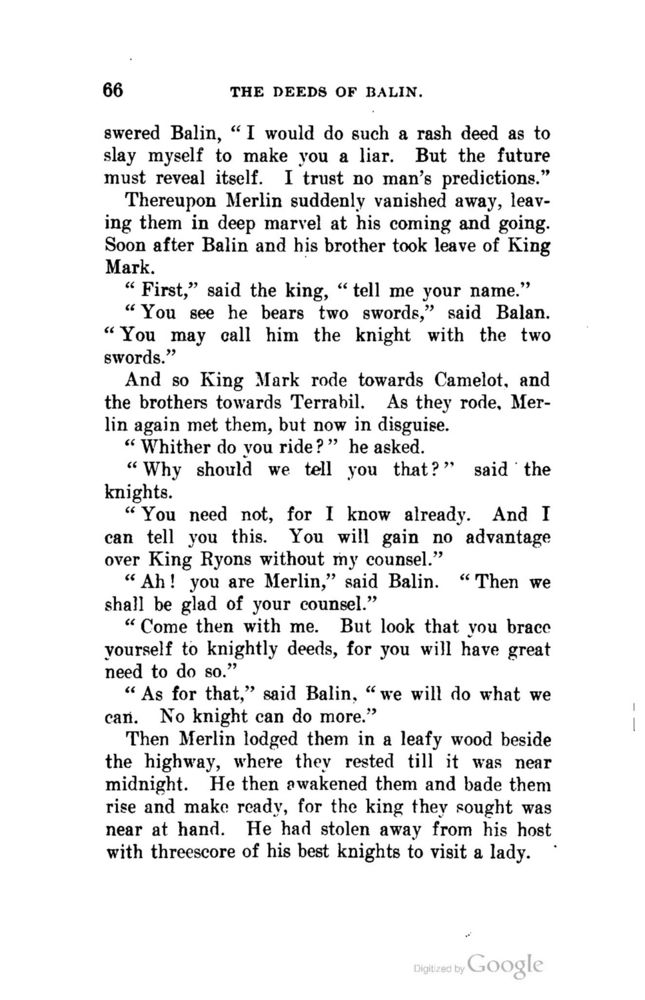 66 THE DEEDS OF BALIN.

swered Balin, "I would do such a rash deed as to slay myself to make you a liar. But the future must reveal itself. I trust no man's predictions."

Thereupon Merlin suddenly vanished away, leaving them in deep marvel at his coming and going. Soon after Balin and his brother took leave of King Mark.

"First," said the king, "tell me your name."

"You see he bears two swords," said Balan. "You may call him the knight with the two swords."

And so King Mark rode towards Camelot, and the brothers towards Terrabil. As they rode, Merlin again met them, but now in disguise.

"Whither do you ride?" he asked.

"Why should we tell you that?" said the knights.

"You need not, for I know already. And I can tell you this. You will gain no advantage over King Ryons without my counsel."

"Ah! you are Merlin," said Balin. "Then we shall be glad of your counsel."

"Come then with me. But look that you brace yourself to knightly deeds, for you will have great need to do so."

"As for that," said Balin, "we will do what we can. No knight can do more."

Then Merlin lodged them in a leafy wood beside the highway, where they rested till it was near midnight. He then awakened them and bade them rise and make ready, for the king they sought was near at hand. He had stolen away from his host with threescore of his best knights to visit a lady.

Digitized by Google